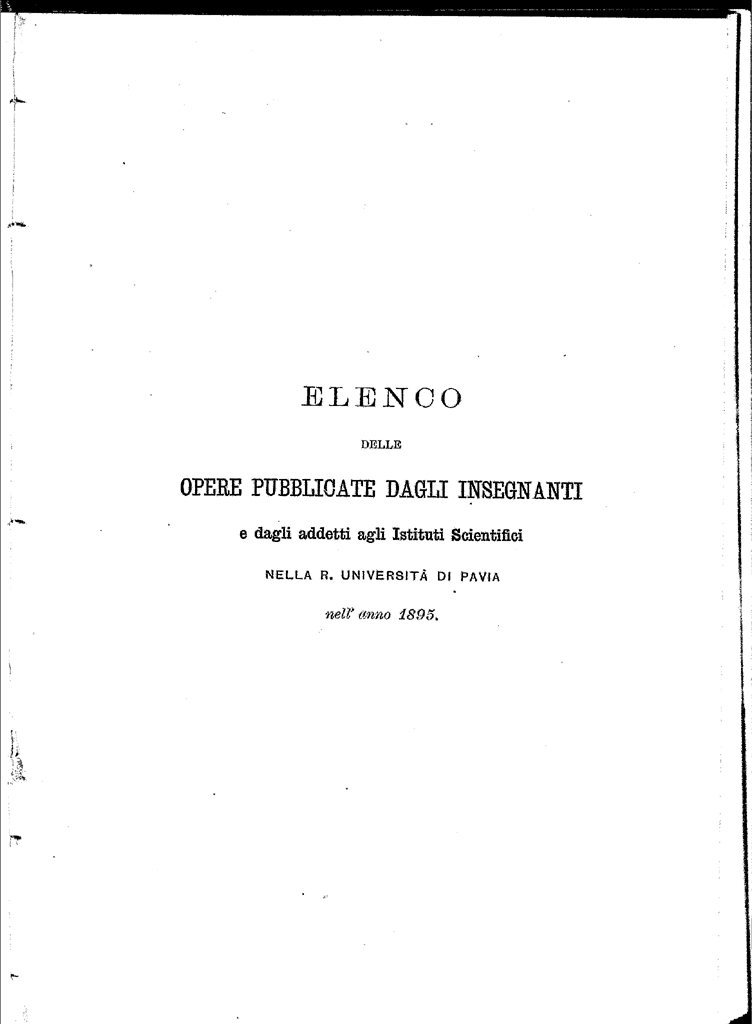 ELENCO

DELLE

OPERE PUBBLICATE DAGLI INSEGNANTI

e dagli addetti agli Istituti Scientifici

NELLA R. UNIVERSITÀ DI PAVIA

nell' anno 1895.